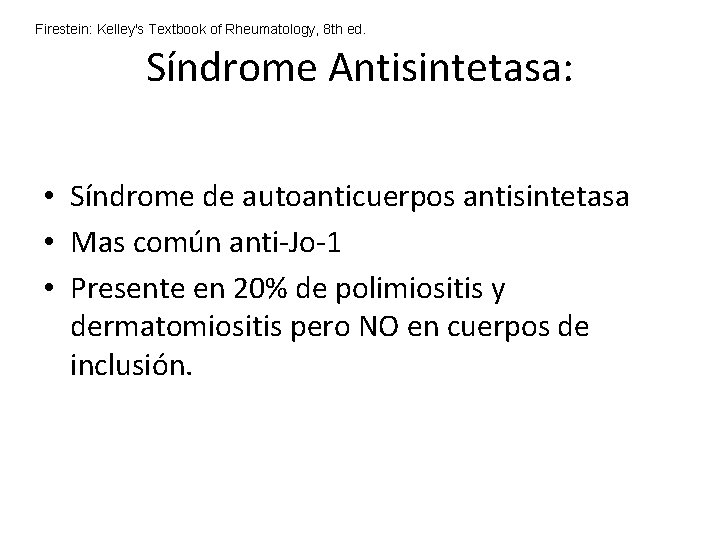 Firestein: Kelley's Textbook of Rheumatology, 8th ed.

Síndrome Antisintetasa:

• Síndrome de autoanticuerpos antisintetasa
• Mas común anti-Jo-1
• Presente en 20% de polimiositis y dermatomiositis pero NO en cuerpos de inclusión.